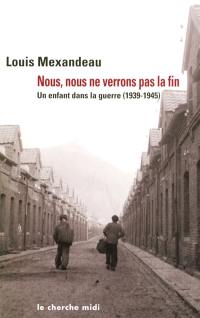 Louis Mexandeau

Nous, nous ne verrons pas la fin

Un enfant dans la guerre (1939-1945)

le cherche midi